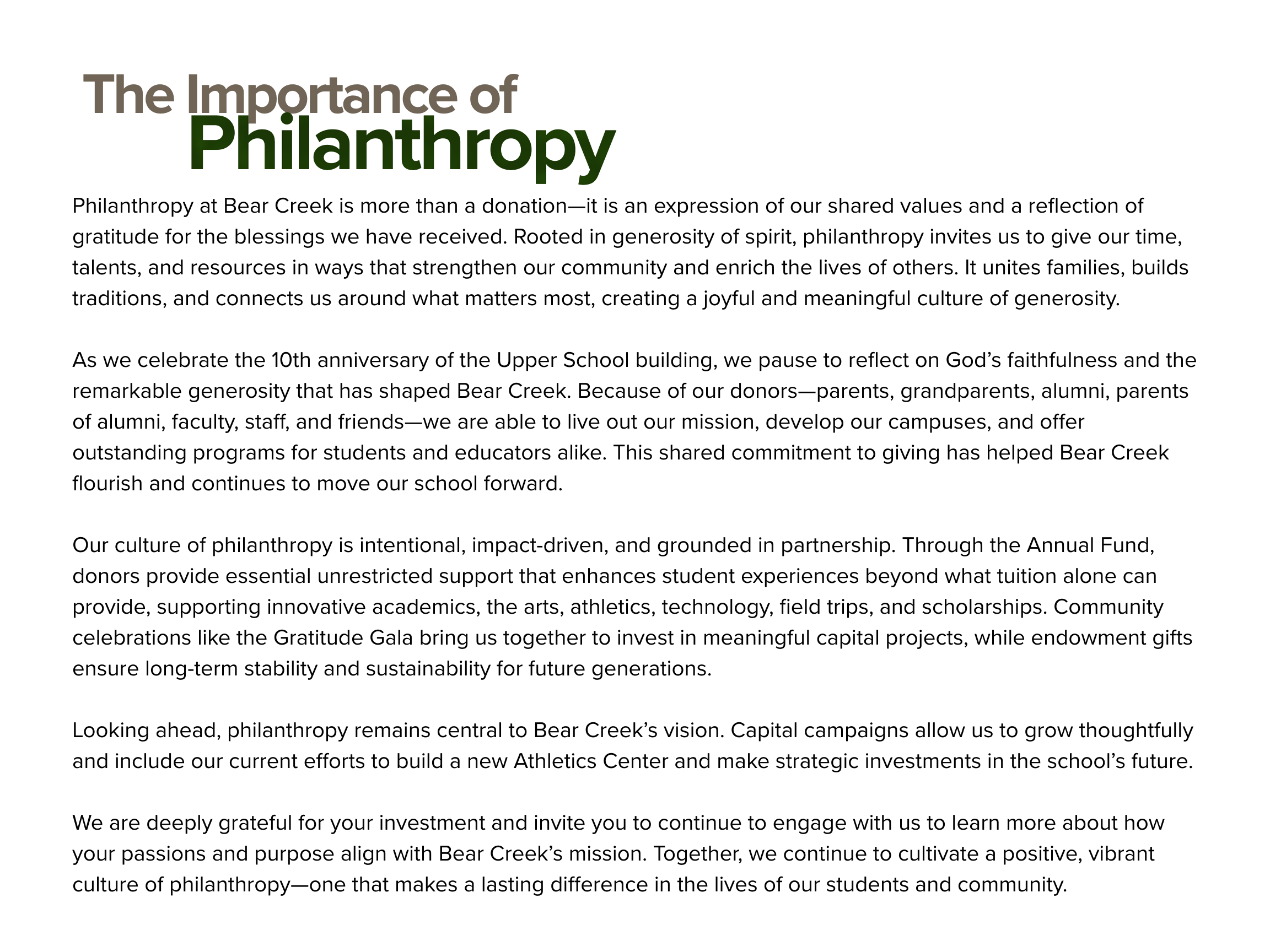 The Importance of
Philanthropy

Philanthropy at Bear Creek is more than a donation—it is an expression of our shared values and a reflection of gratitude for the blessings we have received. Rooted in generosity of spirit, philanthropy invites us to give our time, talents, and resources in ways that strengthen our community and enrich the lives of others. It unites families, builds traditions, and connects us around what matters most, creating a joyful and meaningful culture of generosity.

As we celebrate the 10th anniversary of the Upper School building, we pause to reflect on God's faithfulness and the remarkable generosity that has shaped Bear Creek. Because of our donors—parents, grandparents, alumni, parents of alumni, faculty, staff, and friends—we are able to live out our mission, develop our campuses, and offer outstanding programs for students and educators alike. This shared commitment to giving has helped Bear Creek flourish and continues to move our school forward.

Our culture of philanthropy is intentional, impact-driven, and grounded in partnership. Through the Annual Fund, donors provide essential unrestricted support that enhances student experiences beyond what tuition alone can provide, supporting innovative academics, the arts, athletics, technology, field trips, and scholarships. Community celebrations like the Gratitude Gala bring us together to invest in meaningful capital projects, while endowment gifts ensure long-term stability and sustainability for future generations.

Looking ahead, philanthropy remains central to Bear Creek's vision. Capital campaigns allow us to grow thoughtfully and include our current efforts to build a new Athletics Center and make strategic investments in the school's future.

We are deeply grateful for your investment and invite you to continue to engage with us to learn more about how your passions and purpose align with Bear Creek's mission. Together, we continue to cultivate a positive, vibrant culture of philanthropy—one that makes a lasting difference in the lives of our students and community.